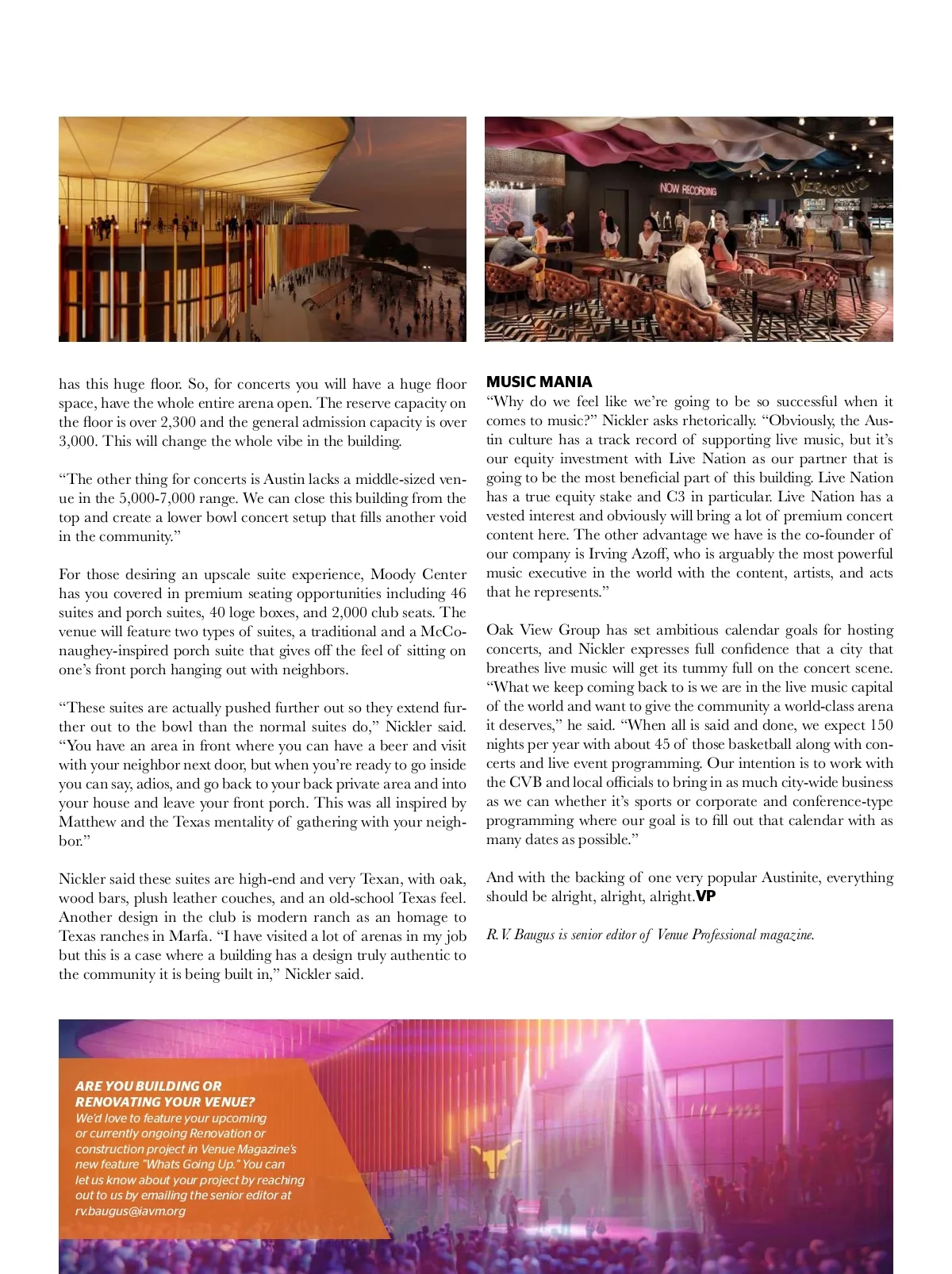 NOW RECORDING

has this huge floor. So, for concerts you will have a huge floor space, have the whole entire arena open. The reserve capacity on the floor is over 2,300 and the general admission capacity is over 3,000. This will change the whole vibe in the building.

"The other thing for concerts is Austin lacks a middle-sized venue in the 5,000-7,000 range. We can close this building from the top and create a lower bowl concert setup that fills another void in the community."

For those desiring an upscale suite experience, Moody Center has you covered in premium seating opportunities including 46 suites and porch suites, 40 loge boxes, and 2,000 club seats. The venue will feature two types of suites, a traditional and a McConaughey-inspired porch suite that gives off the feel of sitting on one's front porch hanging out with neighbors.

"These suites are actually pushed further out so they extend further out to the bowl than the normal suites do," Nickler said. "You have an area in front where you can have a beer and visit with your neighbor next door, but when you're ready to go inside you can say, adios, and go back to your back private area and into your house and leave your front porch. This was all inspired by Matthew and the Texas mentality of gathering with your neighbor."

Nickler said these suites are high-end and very Texan, with oak, wood bars, plush leather couches, and an old-school Texas feel. Another design in the club is modern ranch as an homage to Texas ranches in Marfa. "I have visited a lot of arenas in my job but this is a case where a building has a design truly authentic to the community it is being built in," Nickler said.

MUSIC MANIA
"Why do we feel like we're going to be so successful when it comes to music?" Nickler asks rhetorically. "Obviously, the Austin culture has a track record of supporting live music, but it's our equity investment with Live Nation as our partner that is going to be the most beneficial part of this building. Live Nation has a true equity stake and C3 in particular. Live Nation has a vested interest and obviously will bring a lot of premium concert content here. The other advantage we have is the co-founder of our company is Irving Azoff, who is arguably the most powerful music executive in the world with the content, artists, and acts that he represents."

Oak View Group has set ambitious calendar goals for hosting concerts, and Nickler expresses full confidence that a city that breathes live music will get its tummy full on the concert scene. "What we keep coming back to is we are in the live music capital of the world and want to give the community a world-class arena it deserves," he said. "When all is said and done, we expect 150 nights per year with about 45 of those basketball along with concerts and live event programming. Our intention is to work with the CVB and local officials to bring in as much city-wide business as we can whether it's sports or corporate and conference-type programming where our goal is to fill out that calendar with as many dates as possible."

And with the backing of one very popular Austinite, everything should be alright, alright, alright.VP

R.V. Baugus is senior editor of Venue Professional magazine.

ARE YOU BUILDING OR RENOVATING YOUR VENUE?
We'd love to feature your upcoming or currently ongoing Renovation or construction project in Venue Magazine's new feature "Whats Going Up." You can let us know about your project by reaching out to us by emailing the senior editor at rv.baugus@iavm.org